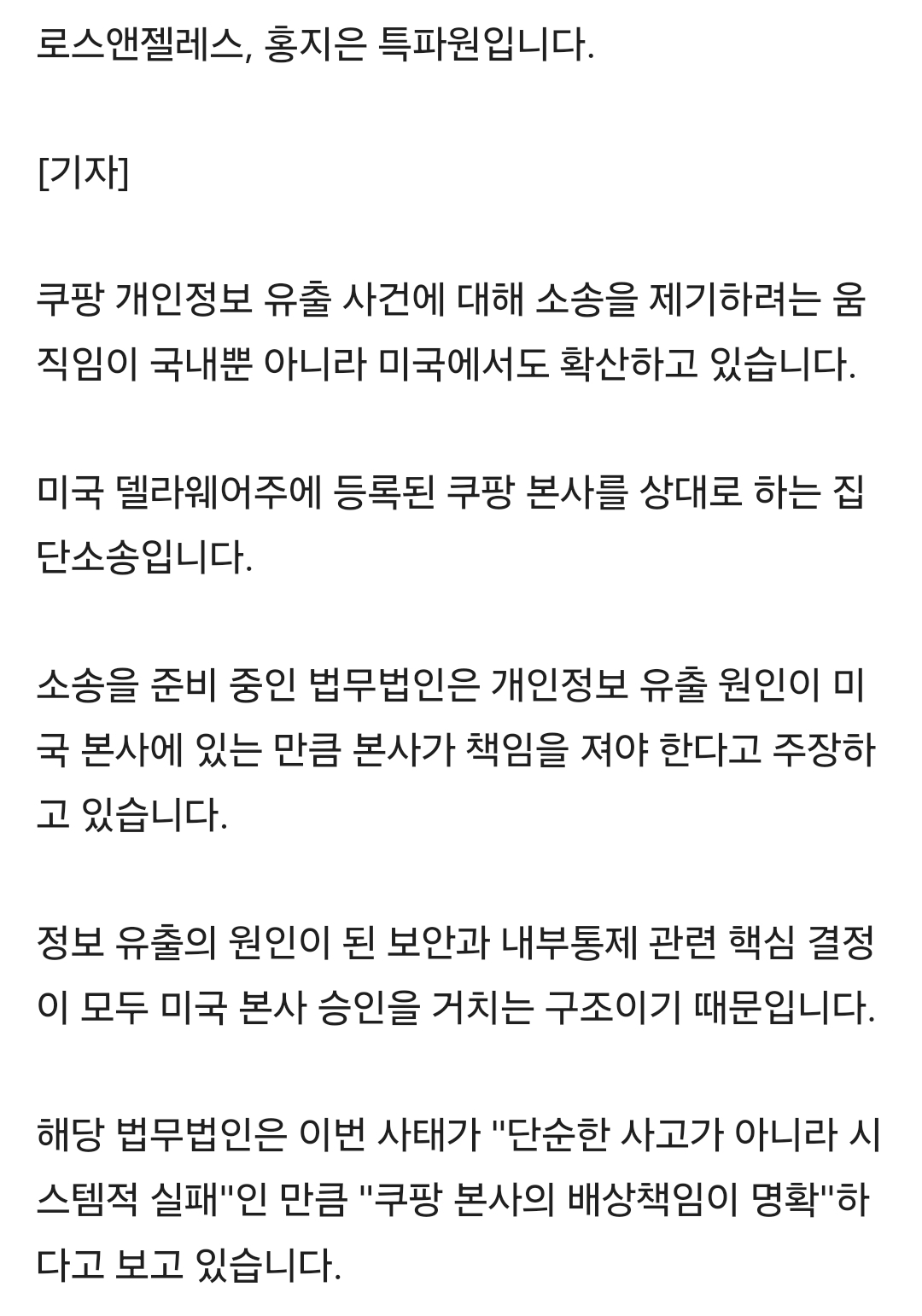 로스앤젤레스, 홍지은 특파원입니다.

[기자]

쿠팡 개인정보 유출 사건에 대해 소송을 제기하려는 움직임이 국내뿐 아니라 미국에서도 확산하고 있습니다.

미국 델라웨어주에 등록된 쿠팡 본사를 상대로 하는 집단소송입니다.

소송을 준비 중인 법무법인은 개인정보 유출 원인이 미국 본사에 있는 만큼 본사가 책임을 져야 한다고 주장하고 있습니다.

정보 유출의 원인이 된 보안과 내부통제 관련 핵심 결정이 모두 미국 본사 승인을 거치는 구조이기 때문입니다.

해당 법무법인은 이번 사태가 "단순한 사고가 아니라 시스템적 실패"인 만큼 "쿠팡 본사의 배상책임이 명확"하다고 보고 있습니다.